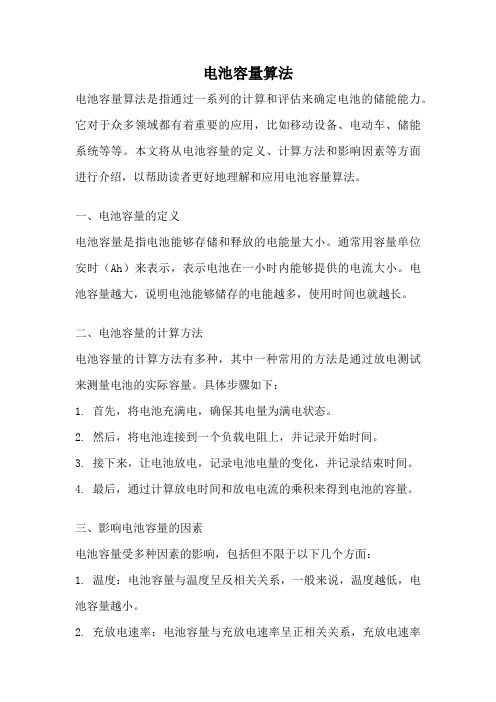 电池容量算法

电池容量算法是指通过一系列的计算和评估来确定电池的储能能力。它对于众多领域都有着重要的应用，比如移动设备、电动车、储能系统等等。本文将从电池容量的定义、计算方法和影响因素等方面进行介绍，以帮助读者更好地理解和应用电池容量算法。

一、电池容量的定义

电池容量是指电池能够存储和释放的电能量大小。通常用容量单位安时（Ah）来表示，表示电池在一小时内能够提供的电流大小。电池容量越大，说明电池能够储存的电能越多，使用时间也就越长。

二、电池容量的计算方法

电池容量的计算方法有多种，其中一种常用的方法是通过放电测试来测量电池的实际容量。具体步骤如下：

1. 首先，将电池充满电，确保其电量为满电状态。

2. 然后，将电池连接到一个负载电阻上，并记录开始时间。

3. 接下来，让电池放电，记录电池电量的变化，并记录结束时间。

4. 最后，通过计算放电时间和放电电流的乘积来得到电池的容量。

三、影响电池容量的因素

电池容量受多种因素的影响，包括但不限于以下几个方面：

1. 温度：电池容量与温度呈反相关关系，一般来说，温度越低，电池容量越小。

2. 充放电速率：电池容量与充放电速率呈正相关关系，充放电速率